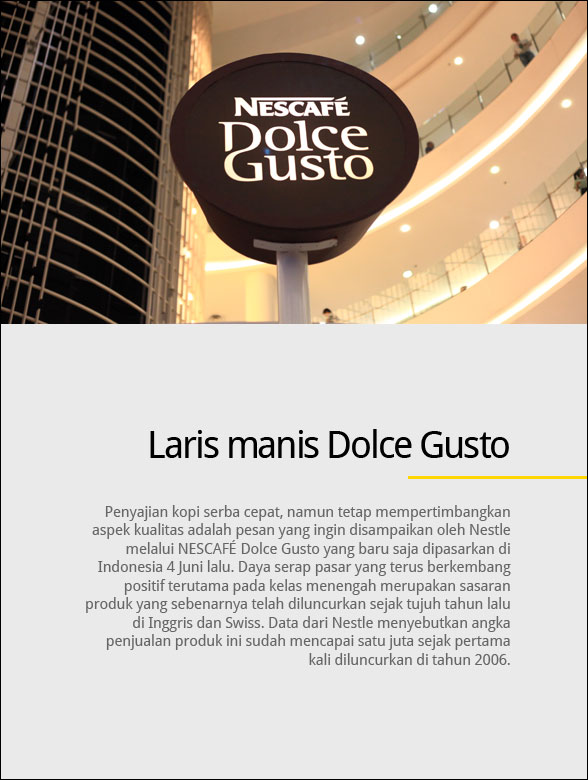 NESCAFÉ
Dolce
Gusto

Laris manis Dolce Gusto

Penyajian kopi serba cepat, namun tetap mempertimbangkan aspek kualitas adalah pesan yang ingin disampaikan oleh Nestle melalui NESCAFÉ Dolce Gusto yang baru saja dipasarkan di Indonesia 4 Juni lalu. Daya serap pasar yang terus berkembang positif terutama pada kelas menengah merupakan sasaran produk yang sebenarnya telah diluncurkan sejak tujuh tahun lalu di Inggris dan Swiss. Data dari Nestle menyebutkan angka penjualan produk ini sudah mencapai satu juta sejak pertama kali diluncurkan di tahun 2006.